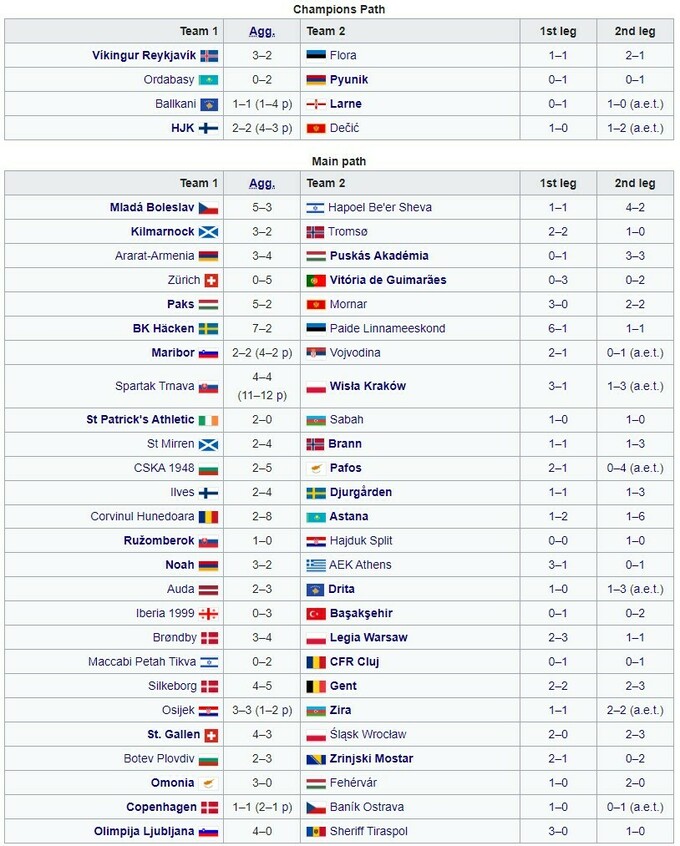 Champions Path

| Team 1 | Agg. | Team 2 | 1st leg | 2nd leg |
|---|---|---|---|---|
| Víkingur Reykjavík | 3–2 | Flora | 1–1 | 2–1 |
| Ordabasy | 0–2 | Pyunik | 0–1 | 0–1 |
| Ballkani | 1–1 (1–4 p) | Larne | 0–1 | 1–0 (a.e.t.) |
| HJK | 2–2 (4–3 p) | Dečić | 1–0 | 1–2 (a.e.t.) |

Main path

| Team 1 | Agg. | Team 2 | 1st leg | 2nd leg |
|---|---|---|---|---|
| Mladá Boleslav | 5–3 | Hapoel Be'er Sheva | 1–1 | 4–2 |
| Kilmarnock | 3–2 | Tromsø | 2–2 | 1–0 |
| Ararat-Armenia | 3–4 | Puskás Akadémia | 0–1 | 3–3 |
| Zürich | 0–5 | Vitória de Guimarães | 0–3 | 0–2 |
| Paks | 5–2 | Mornar | 3–0 | 2–2 |
| BK Häcken | 7–2 | Paide Linnameeskond | 6–1 | 1–1 |
| Maribor | 2–2 (4–2 p) | Vojvodina | 2–1 | 0–1 (a.e.t.) |
| Spartak Trnava | 4–4 (11–12 p) | Wisła Kraków | 3–1 | 1–3 (a.e.t.) |
| St Patrick's Athletic | 2–0 | Sabah | 1–0 | 1–0 |
| St Mirren | 2–4 | Brann | 1–1 | 1–3 |
| CSKA 1948 | 2–5 | Pafos | 2–1 | 0–4 (a.e.t.) |
| Ilves | 2–4 | Djurgården | 1–1 | 1–3 |
| Corvinul Hunedoara | 2–8 | Astana | 1–2 | 1–6 |
| Ružomberok | 1–0 | Hajduk Split | 0–0 | 1–0 |
| Noah | 3–2 | AEK Athens | 3–1 | 0–1 |
| Auda | 2–3 | Drita | 1–0 | 1–3 (a.e.t.) |
| Iberia 1999 | 0–3 | Başakşehir | 0–1 | 0–2 |
| Brøndby | 3–4 | Legia Warsaw | 2–3 | 1–1 |
| Maccabi Petah Tikva | 0–2 | CFR Cluj | 0–1 | 0–1 |
| Silkeborg | 4–5 | Gent | 2–2 | 2–3 |
| Osijek | 3–3 (1–2 p) | Zira | 1–1 | 2–2 (a.e.t.) |
| St. Gallen | 4–3 | Śląsk Wrocław | 2–0 | 2–3 |
| Botev Plovdiv | 2–3 | Zrinjski Mostar | 2–1 | 0–2 |
| Omonia | 3–0 | Fehérvár | 1–0 | 2–0 |
| Copenhagen | 1–1 (2–1 p) | Baník Ostrava | 1–0 | 0–1 (a.e.t.) |
| Olimpija Ljubljana | 4–0 | Sheriff Tiraspol | 3–0 | 1–0 |